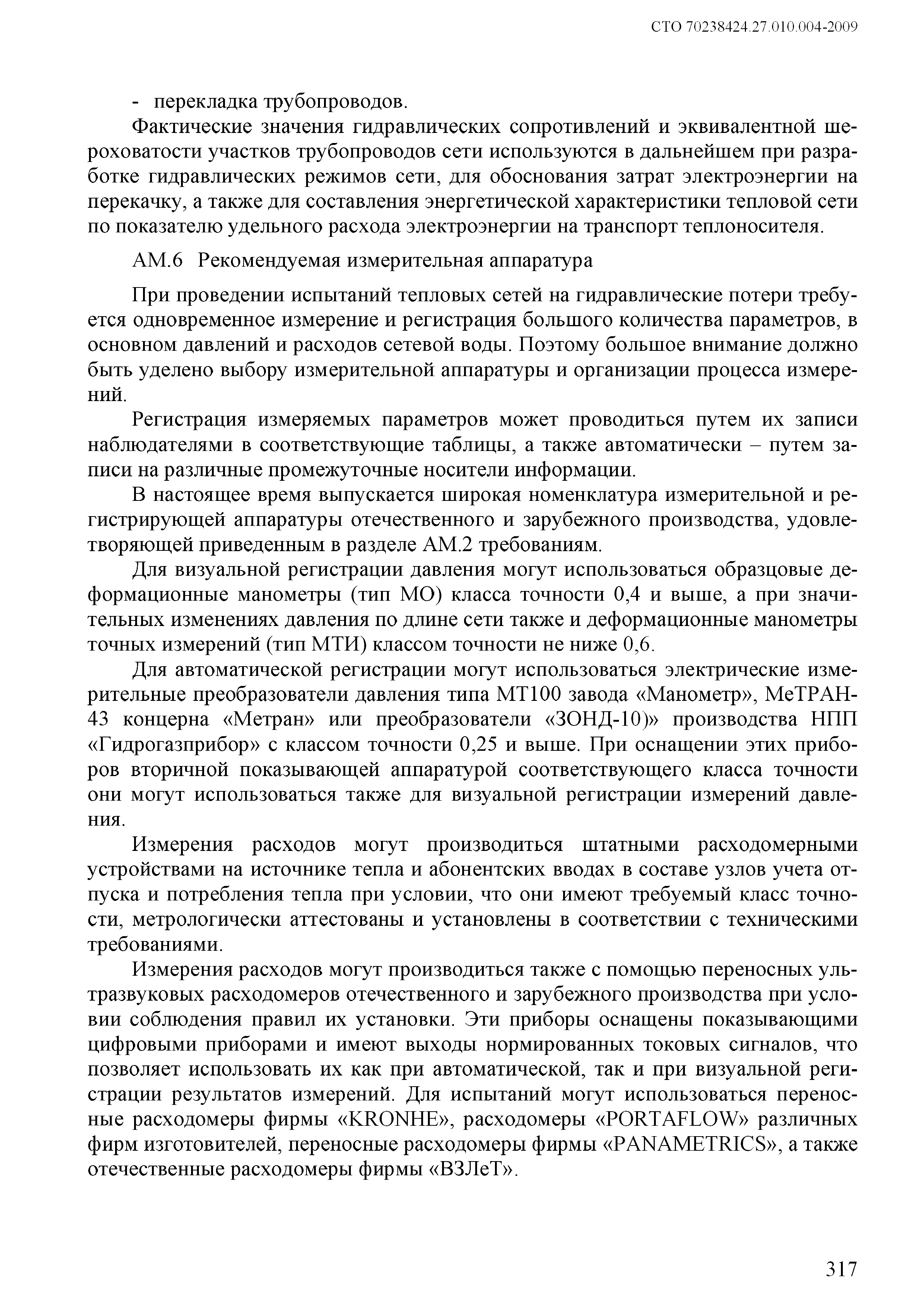 СТО 70238424.27.010.004-2009

- перекладка трубопроводов.

Фактические значения гидравлических сопротивлений и эквивалентной шероховатости участков трубопроводов сети используются в дальнейшем при разработке гидравлических режимов сети, для обоснования затрат электроэнергии на перекачку, а также для составления энергетической характеристики тепловой сети по показателю удельного расхода электроэнергии на транспорт теплоносителя.

АМ.6 Рекомендуемая измерительная аппаратура

При проведении испытаний тепловых сетей на гидравлические потери требуется одновременное измерение и регистрация большого количества параметров, в основном давлений и расходов сетевой воды. Поэтому большое внимание должно быть уделено выбору измерительной аппаратуры и организации процесса измерений.

Регистрация измеряемых параметров может проводиться путем их записи наблюдателями в соответствующие таблицы, а также автоматически – путем записи на различные промежуточные носители информации.

В настоящее время выпускается широкая номенклатура измерительной и регистрирующей аппаратуры отечественного и зарубежного производства, удовлетворяющей приведенным в разделе АМ.2 требованиям.

Для визуальной регистрации давления могут использоваться образцовые деформационные манометры (тип МО) класса точности 0,4 и выше, а при значительных изменениях давления по длине сети также и деформационные манометры точных измерений (тип МТИ) классом точности не ниже 0,6.

Для автоматической регистрации могут использоваться электрические измерительные преобразователи давления типа МТ100 завода «Манометр», МеТРАН-43 концерна «Метран» или преобразователи «ЗОНД-10)» производства НПП «Гидрогазприбор» с классом точности 0,25 и выше. При оснащении этих приборов вторичной показывающей аппаратурой соответствующего класса точности они могут использоваться также для визуальной регистрации измерений давления.

Измерения расходов могут производиться штатными расходомерными устройствами на источнике тепла и абонентских вводах в составе узлов учета отпуска и потребления тепла при условии, что они имеют требуемый класс точности, метрологически аттестованы и установлены в соответствии с техническими требованиями.

Измерения расходов могут производиться также с помощью переносных ультразвуковых расходомеров отечественного и зарубежного производства при условии соблюдения правил их установки. Эти приборы оснащены показывающими цифровыми приборами и имеют выходы нормированных токовых сигналов, что позволяет использовать их как при автоматической, так и при визуальной регистрации результатов измерений. Для испытаний могут использоваться переносные расходомеры фирмы «KRONHE», расходомеры «PORTAFLOW» различных фирм изготовителей, переносные расходомеры фирмы «PANAMETRICS», а также отечественные расходомеры фирмы «ВЗЛеТ».

317